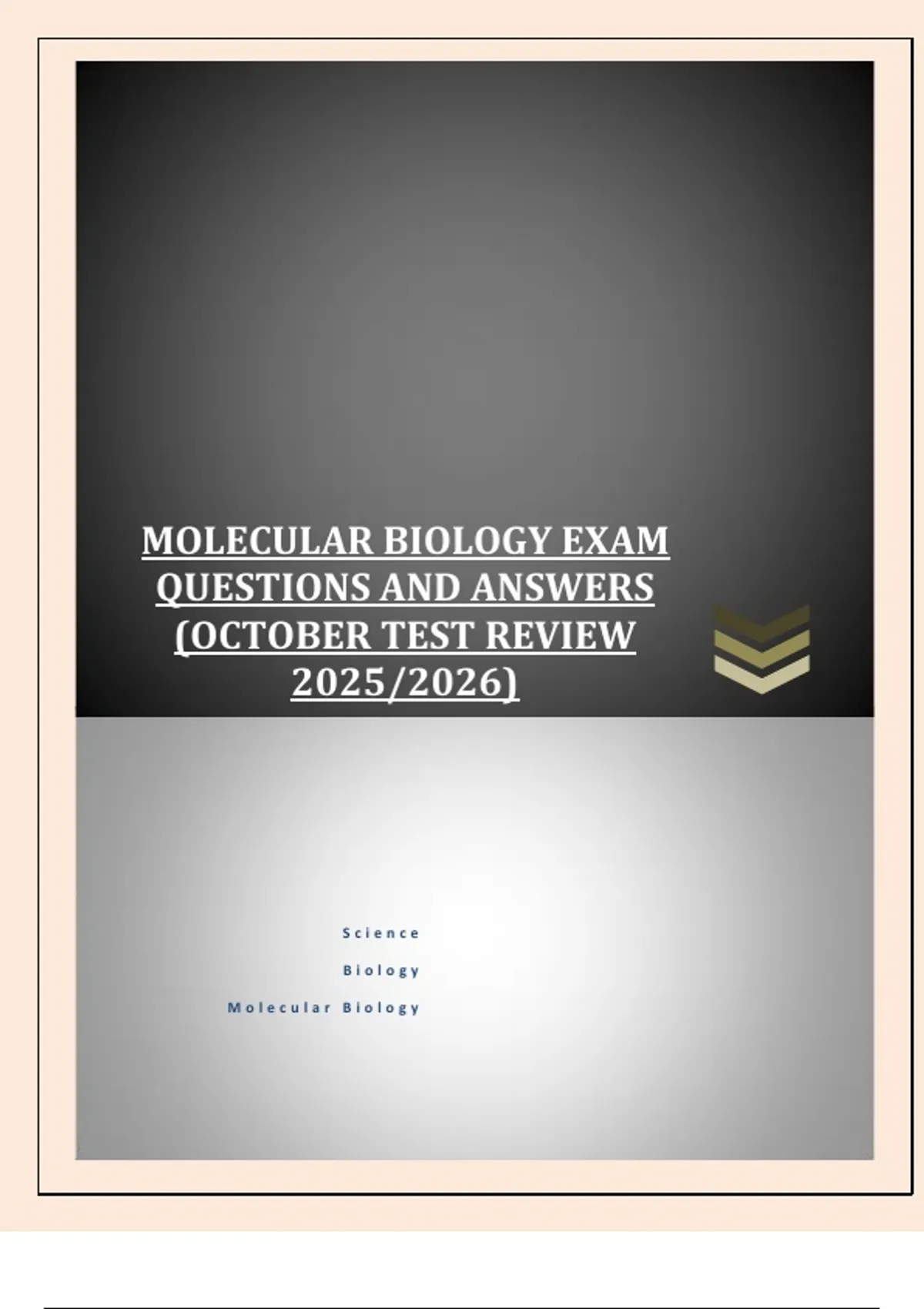 MOLECULAR BIOLOGY EXAM QUESTIONS AND ANSWERS (OCTOBER TEST REVIEW 2025/2026)

Science

Biology

Molecular Biology